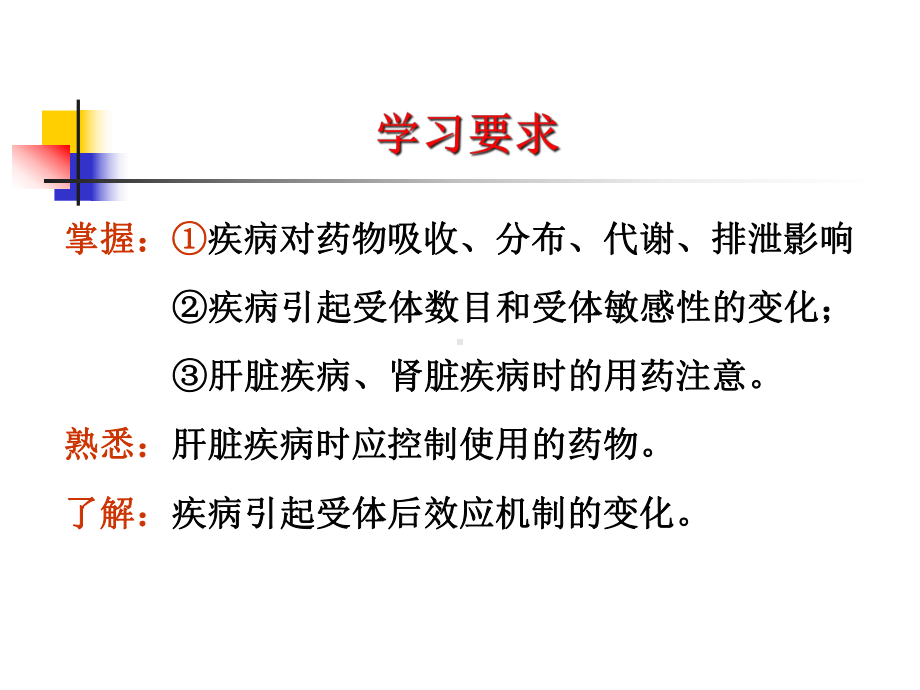 学习要求

掌握：①疾病对药物吸收、分布、代谢、排泄影响

②疾病引起受体数目和受体敏感性的变化；

③肝脏疾病、肾脏疾病时的用药注意。

熟悉：肝脏疾病时应控制使用的药物。

了解：疾病引起受体后效应机制的变化。